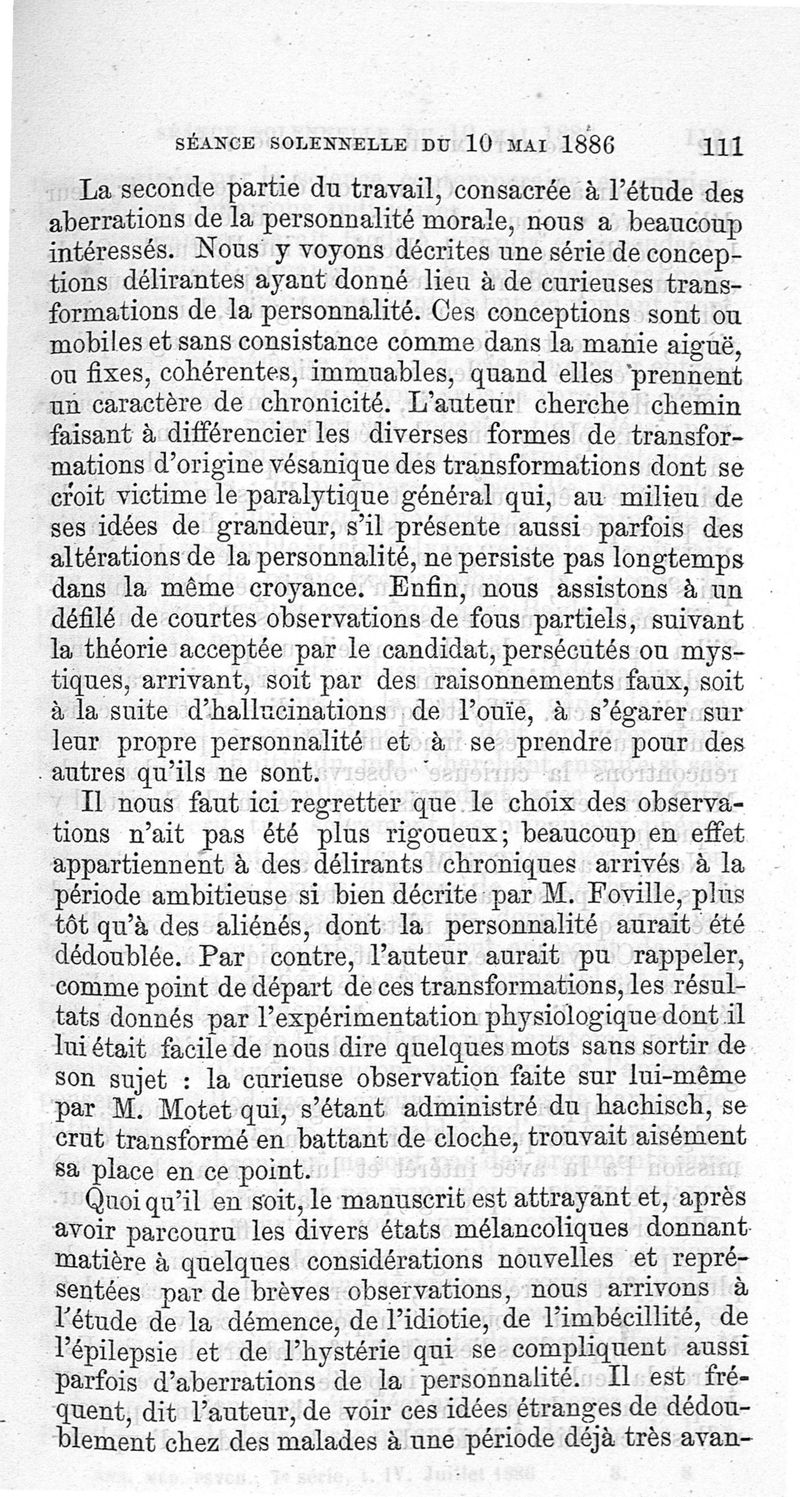 SÉANCE SOLENNELLE DU 10 MAI 1886 111

La seconde partie du travail, consacrée à l'étude des aberrations de la personnalité morale, nous a beaucoup intéressés. Nous y voyons décrites une série de conceptions délirantes ayant donné lieu à de curieuses transformations de la personnalité. Ces conceptions sont ou mobiles et sans consistance comme dans la manie aigüe, ou fixes, cohérentes, immuables, quand elles prennent un caractère de chronicité. L'auteur cherche chemin faisant à différencier les diverses formes de transformations d'origine vésanique des transformations dont se croit victime le paralytique général qui, au milieu de ses idées de grandeur, s'il présente aussi parfois des altérations de la personnalité, ne persiste pas longtemps dans la même croyance. Enfin, nous assistons à un défilé de courtes observations de fous partiels, suivant la théorie acceptée par le candidat, persécutés ou mystiques, arrivant, soit par des raisonnements faux, soit à la suite d'hallucinations de l'ouïe, à s'égarer sur leur propre personnalité et à se prendre pour des autres qu'ils ne sont.

Il nous faut ici regretter que le choix des observations n'ait pas été plus rigoueux; beaucoup en effet appartiennent à des délirants chroniques arrivés à la période ambitieuse si bien décrite par M. Foville, plus tôt qu'à des aliénés, dont la personnalité aurait été dédoublée. Par contre, l'auteur aurait pu rappeler, comme point de départ de ces transformations, les résultats donnés par l'expérimentation physiologique dont il lui était facile de nous dire quelques mots sans sortir de son sujet : la curieuse observation faite sur lui-même par M. Motet qui, s'étant administré du hachisch, se crut transformé en battant de cloche, trouvait aisément sa place en ce point.

Quoi qu'il en soit, le manuscrit est attrayant et, après avoir parcouru les divers états mélancoliques donnant matière à quelques considérations nouvelles et représentées par de brèves observations, nous arrivons à l'étude de la démence, de l'idiotie, de l'imbécillité, de l'épilepsie et de l'hystérie qui se compliquent aussi parfois d'aberrations de la personnalité. Il est fréquent, dit l'auteur, de voir ces idées étranges de dédoublement chez des malades à une période déjà très avan-